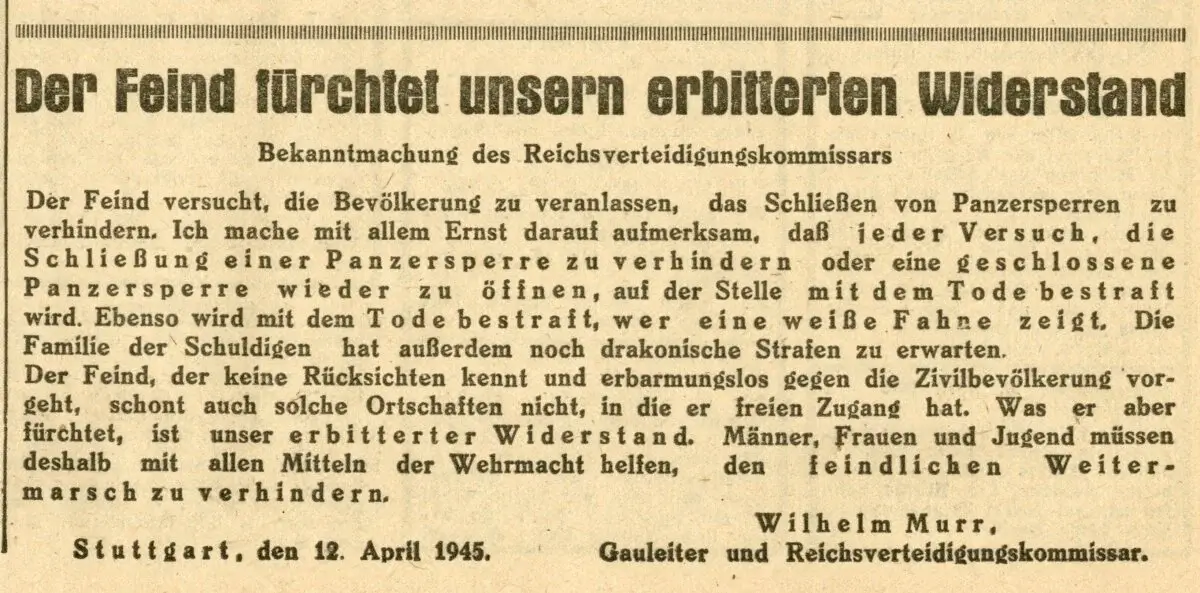 Der Feind fürchtet unsern erbitterten Widerstand

Bekanntmachung des Reichsverteidigungskommissars

Der Feind versucht, die Bevölkerung zu veranlassen, das Schließen von Panzersperren zu verhindern. Ich mache mit allem Ernst darauf aufmerksam, daß jeder Versuch, die Schließung einer Panzersperre zu verhindern oder eine geschlossene Panzersperre wieder zu öffnen, auf der Stelle mit dem Tode bestraft wird. Ebenso wird mit dem Tode bestraft, wer eine weiße Fahne zeigt. Die Familie der Schuldigen hat außerdem noch drakonische Strafen zu erwarten.
Der Feind, der keine Rücksichten kennt und erbarmungslos gegen die Zivilbevölkerung vorgeht, schont auch solche Ortschaften nicht, in die er freien Zugang hat. Was er aber fürchtet, ist unser erbitterter Widerstand. Männer, Frauen und Jugend müssen deshalb mit allen Mitteln der Wehrmacht helfen, den feindlichen Weitermarsch zu verhindern.

Wilhelm Murr,
Stuttgart, den 12. April 1945. Gauleiter und Reichsverteidigungskommissar.